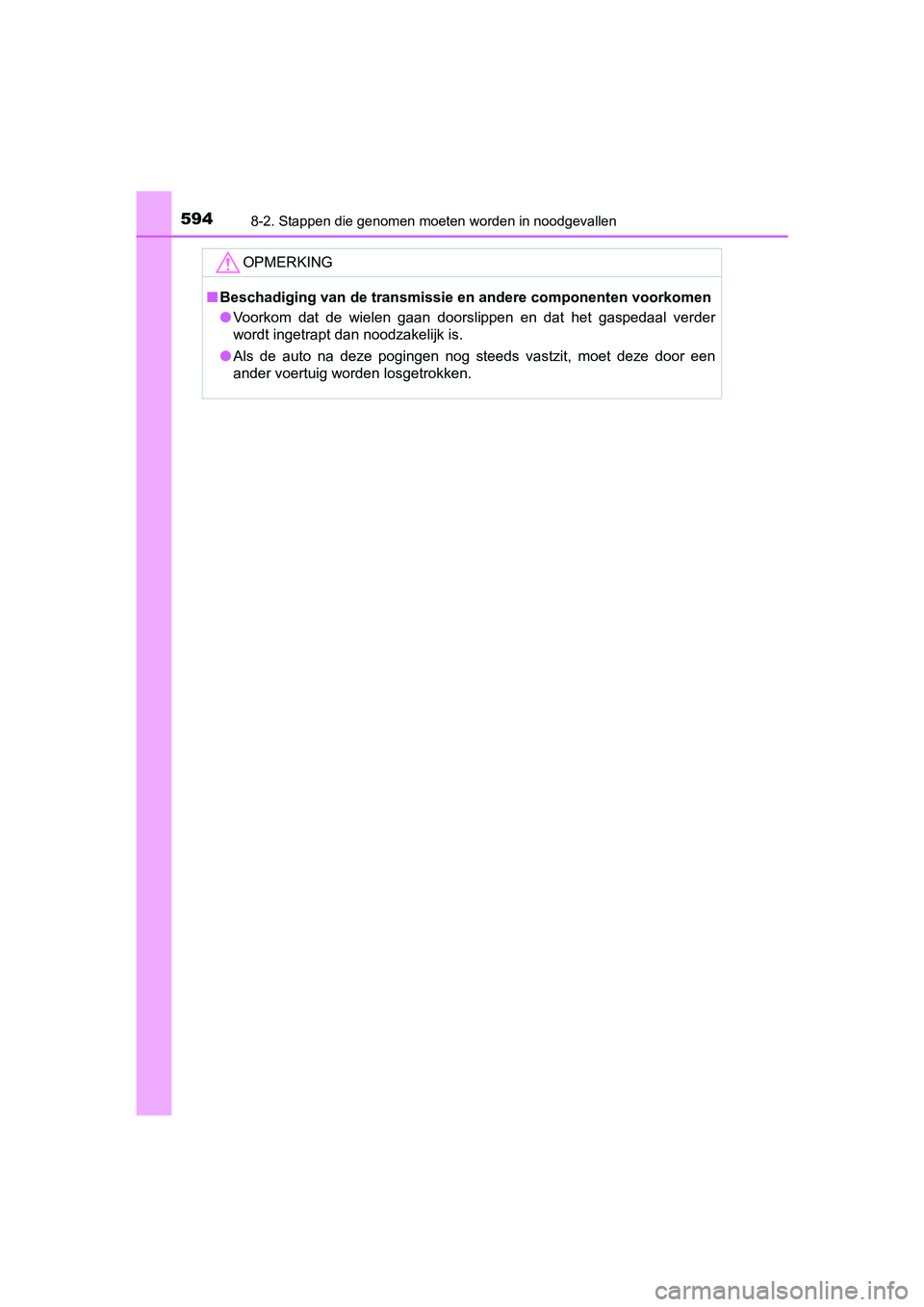 594
8-2. Stappen die genomen moeten worden in noodgevallen

OPMERKING

■ Beschadiging van de transmissie en andere componenten voorkomen

● Voorkom dat de wielen gaan doorslippen en dat het gaspedaal verder wordt ingetrapt dan noodzakelijk is.

● Als de auto na deze pogingen nog steeds vastzit, moet deze door een ander voertuig worden losgetrokken.

carmanualsonline.info